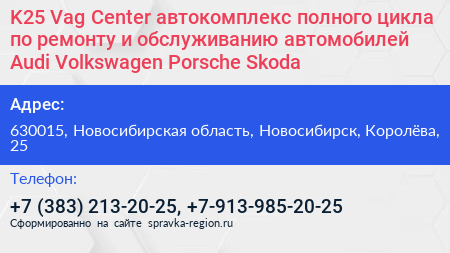 K25 Vag Center автокомплекс полного цикла по ремонту и обслуживанию автомобилей Audi Volkswagen Porsche Skoda

Адрес:

630015, Новосибирская область, Новосибирск, Королёва, 25

Телефон:

+7 (383) 213-20-25, +7-913-985-20-25

Сформированно на сайте spravka-region.ru